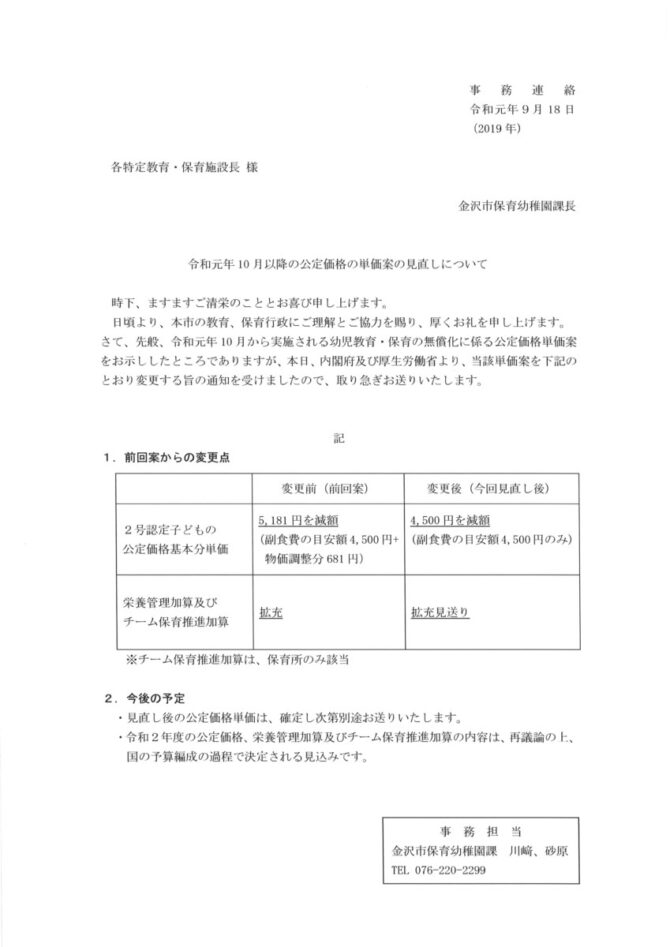 事　務　連　絡
令和元年９月１８日
（2019年）

各特定教育・保育施設長 様

金沢市保育幼稚園課長

令和元年10月以降の公定価格の単価案の見直しについて

時下、ますますご清栄のこととお喜び申し上げます。
日頃より、本市の教育、保育行政にご理解とご協力を賜り、厚くお礼を申し上げます。
さて、先般、令和元年10月から実施される幼児教育・保育の無償化に係る公定価格単価案をお示ししたところでありますが、本日、内閣府及び厚生労働省より、当該単価案を下記のとおり変更する旨の通知を受けましたので、取り急ぎお送りいたします。

記

１．前回案からの変更点

| | 変更前（前回案） | 変更後（今回見直し後） |
|---|---|---|
| ２号認定子どもの公定価格基本分単価 | 5,181円を減額（副食費の目安額4,500円+物価調整分681円） | 4,500円を減額（副食費の目安額4,500円のみ） |
| 栄養管理加算及びチーム保育推進加算 | 拡充 | 拡充見送り |

※チーム保育推進加算は、保育所のみ該当

２．今後の予定
・見直し後の公定価格単価は、確定し次第別途お送りいたします。
・令和２年度の公定価格、栄養管理加算及びチーム保育推進加算の内容は、再議論の上、国の予算編成の過程で決定される見込みです。

事　務　担　当
金沢市保育幼稚園課　川崎、砂原
TEL 076-220-2299